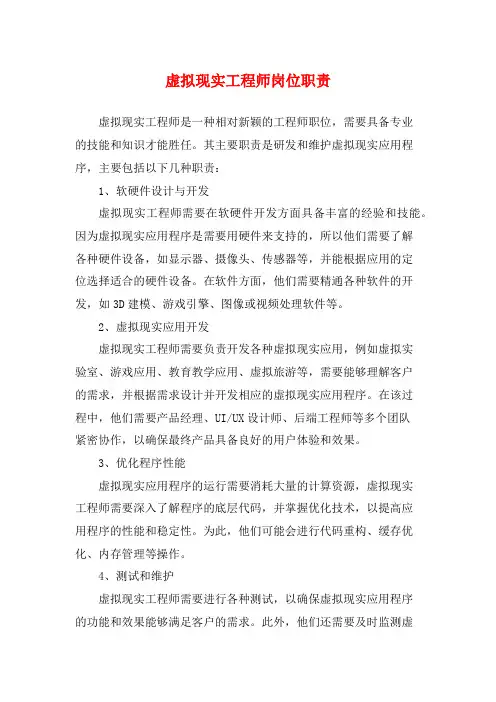 虚拟现实工程师岗位职责

虚拟现实工程师是一种相对新颖的工程师职位，需要具备专业的技能和知识才能胜任。其主要职责是研发和维护虚拟现实应用程序，主要包括以下几种职责：

1、软硬件设计与开发

虚拟现实工程师需要在软硬件开发方面具备丰富的经验和技能。因为虚拟现实应用程序是需要用硬件来支持的，所以他们需要了解各种硬件设备，如显示器、摄像头、传感器等，并能根据应用的定位选择适合的硬件设备。在软件方面，他们需要精通各种软件的开发，如3D建模、游戏引擎、图像或视频处理软件等。

2、虚拟现实应用开发

虚拟现实工程师需要负责开发各种虚拟现实应用，例如虚拟实验室、游戏应用、教育教学应用、虚拟旅游等，需要能够理解客户的需求，并根据需求设计并开发相应的虚拟现实应用程序。在该过程中，他们需要产品经理、UI/UX设计师、后端工程师等多个团队紧密协作，以确保最终产品具备良好的用户体验和效果。

3、优化程序性能

虚拟现实应用程序的运行需要消耗大量的计算资源，虚拟现实工程师需要深入了解程序的底层代码，并掌握优化技术，以提高应用程序的性能和稳定性。为此，他们可能会进行代码重构、缓存优化、内存管理等操作。

4、测试和维护

虚拟现实工程师需要进行各种测试，以确保虚拟现实应用程序的功能和效果能够满足客户的需求。此外，他们还需要及时监测虚